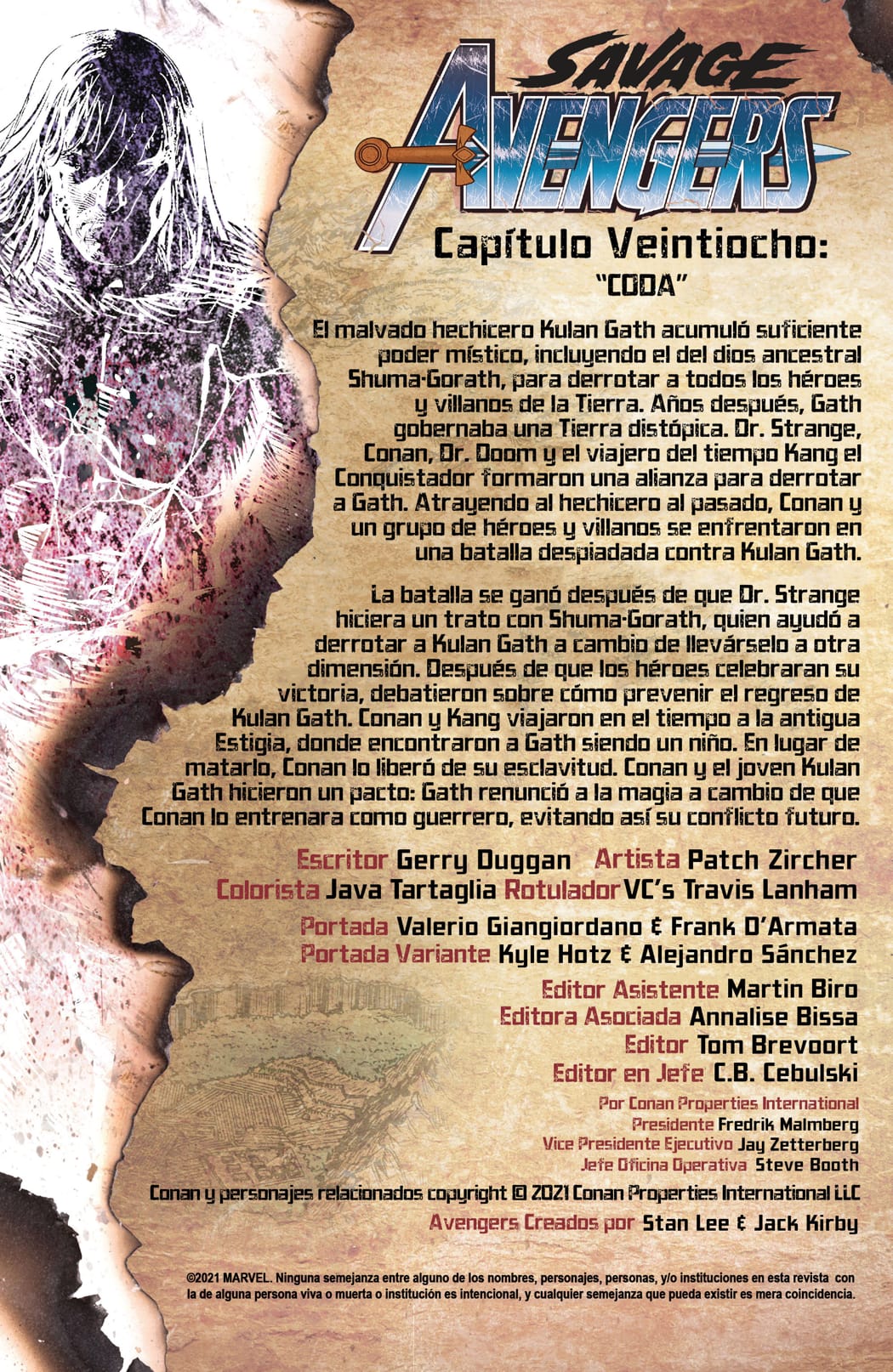 SAVAGE AVENGERS

Capítulo Veintiocho:
"CODA"

El malvado hechicero Kulan Gath acumuló suficiente poder místico, incluyendo el del dios ancestral Shuma-Gorath, para derrotar a todos los héroes y villanos de la Tierra. Años después, Gath gobernaba una Tierra distópica. Dr. Strange, Conan, Dr. Doom y el viajero del tiempo Kang el Conquistador formaron una alianza para derrotar a Gath. Atrayendo al hechicero al pasado, Conan y un grupo de héroes y villanos se enfrentaron en una batalla despiadada contra Kulan Gath.

La batalla se ganó después de que Dr. Strange hiciera un trato con Shuma-Gorath, quien ayudó a derrotar a Kulan Gath a cambio de llevárselo a otra dimensión. Después de que los héroes celebraran su victoria, debatieron sobre cómo prevenir el regreso de Kulan Gath. Conan y Kang viajaron en el tiempo a la antigua Estigia, donde encontraron a Gath siendo un niño. En lugar de matarlo, Conan lo liberó de su esclavitud. Conan y el joven Kulan Gath hicieron un pacto: Gath renunció a la magia a cambio de que Conan lo entrenara como guerrero, evitando así su conflicto futuro.

Escritor Gerry Duggan Artista Patch Zircher
Colorista Java Tartaglia Rotulador VC's Travis Lanham

Portada Valerio Giangiordano & Frank D'Armata
Portada Variante Kyle Hotz & Alejandro Sánchez

Editor Asistente Martin Biro
Editora Asociada Annalise Bissa
Editor Tom Brevoort
Editor en Jefe C.B. Cebulski

Por Conan Properties International
Presidente Fredrik Malmberg
Vice Presidente Ejecutivo Jay Zetterberg
Jefe Oficina Operativa Steve Booth

Conan y personajes relacionados copyright © 2021 Conan Properties International LLC

Avengers Creados por Stan Lee & Jack Kirby

©2021 MARVEL. Ninguna semejanza entre alguno de los nombres, personajes, personas, y/o instituciones en esta revista con la de alguna persona viva o muerta o institución es intencional, y cualquier semejanza que pueda existir es mera coincidencia.